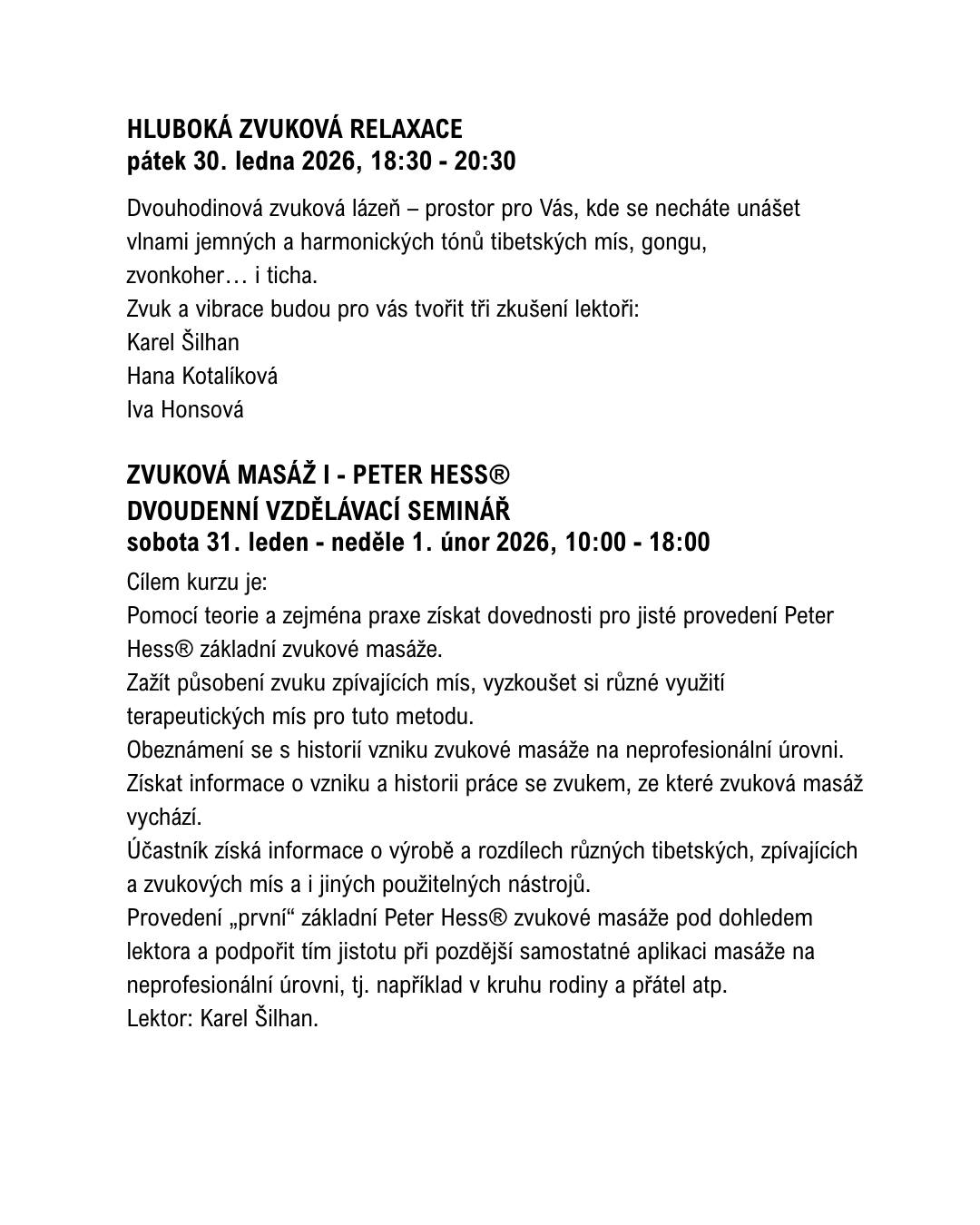 HLUBOKÁ ZVUKOVÁ RELAXACE
pátek 30. ledna 2026, 18:30 - 20:30

Dvouhodinová zvuková lázeň – prostor pro Vás, kde se necháte unášet vlnami jemných a harmonických tónů tibetských mís, gongu, zvonkoher… i ticha.
Zvuk a vibrace budou pro vás tvořit tři zkušení lektoři:
Karel Šilhan
Hana Kotalíková
Iva Honsová

ZVUKOVÁ MASÁŽ I - PETER HESS®
DVOUDENNÍ VZDĚLÁVACÍ SEMINÁŘ
sobota 31. leden - neděle 1. únor 2026, 10:00 - 18:00

Cílem kurzu je:
Pomocí teorie a zejména praxe získat dovednosti pro jisté provedení Peter Hess® základní zvukové masáže.
Zažít působení zvuku zpívajících mís, vyzkoušet si různé využití terapeutických mís pro tuto metodu.
Obeznámení se s historií vzniku zvukové masáže na neprofesionální úrovni.
Získat informace o vzniku a historii práce se zvukem, ze které zvuková masáž vychází.
Účastník získá informace o výrobě a rozdílech různých tibetských, zpívajících a zvukových mís a i jiných použitelných nástrojů.
Provedení „první“ základní Peter Hess® zvukové masáže pod dohledem lektora a podpořit tím jistotu při pozdější samostatné aplikaci masáže na neprofesionální úrovni, tj. například v kruhu rodiny a přátel atp.
Lektor: Karel Šilhan.